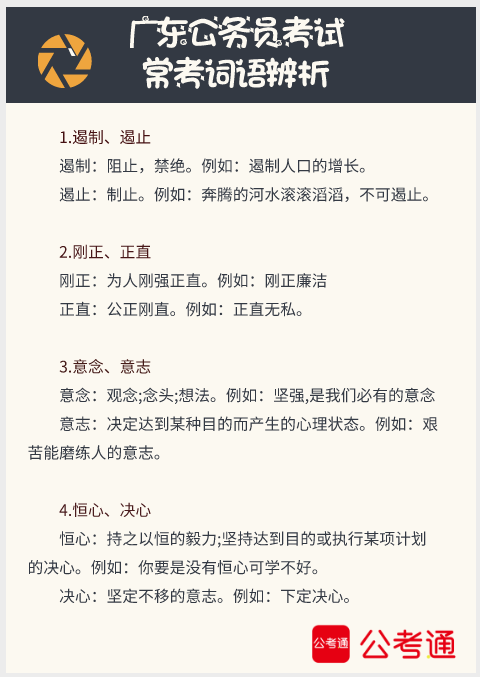 广东公务员考试
常考词语辨析

1.遏制、遏止

遏制：阻止，禁绝。例如：遏制人口的增长。

遏止：制止。例如：奔腾的河水滚滚滔滔，不可遏止。

2.刚正、正直

刚正：为人刚强正直。例如：刚正廉洁

正直：公正刚直。例如：正直无私。

3.意念、意志

意念：观念;念头;想法。例如：坚强,是我们必有的意念

意志：决定达到某种目的而产生的心理状态。例如：艰苦能磨练人的意志。

4.恒心、决心

恒心：持之以恒的毅力;坚持达到目的或执行某项计划的决心。例如：你要是没有恒心可学不好。

决心：坚定不移的意志。例如：下定决心。

公考通 公考通